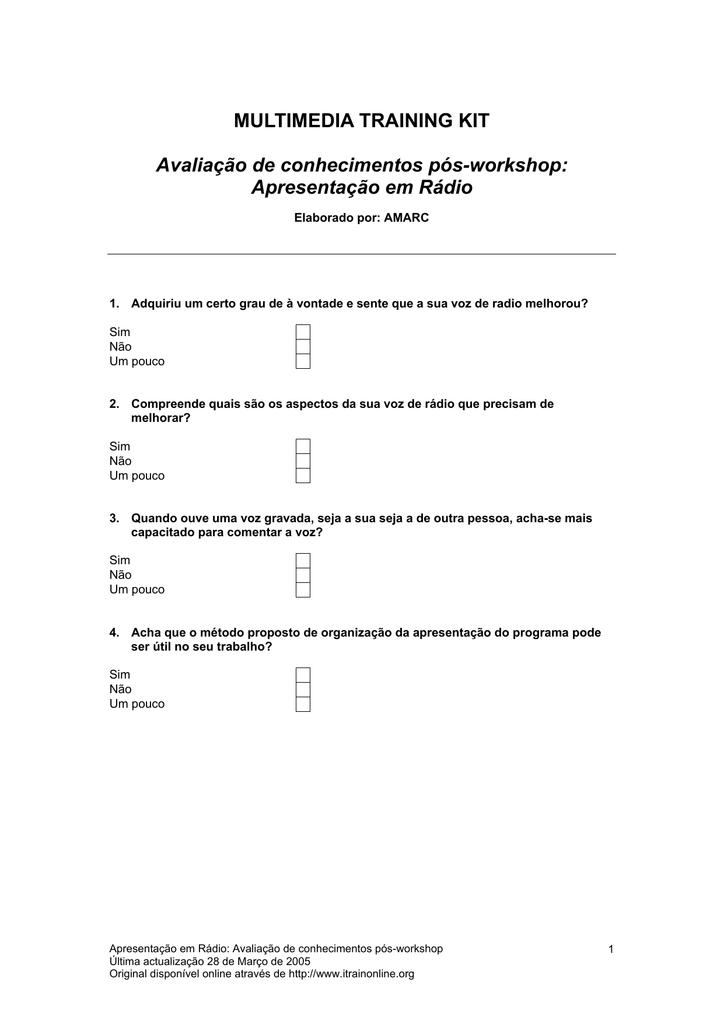 MULTIMEDIA TRAINING KIT

Avaliação de conhecimentos pós-workshop: Apresentação em Rádio

Elaborado por: AMARC

1. Adquiriu um certo grau de à vontade e sente que a sua voz de radio melhorou?

Sim
Não
Um pouco

2. Compreende quais são os aspectos da sua voz de rádio que precisam de melhorar?

Sim
Não
Um pouco

3. Quando ouve uma voz gravada, seja a sua seja a de outra pessoa, acha-se mais capacitado para comentar a voz?

Sim
Não
Um pouco

4. Acha que o método proposto de organização da apresentação do programa pode ser útil no seu trabalho?

Sim
Não
Um pouco

Apresentação em Rádio: Avaliação de conhecimentos pós-workshop
Última actualização 28 de Março de 2005
Original disponível online através de http://www.itrainonline.org

1